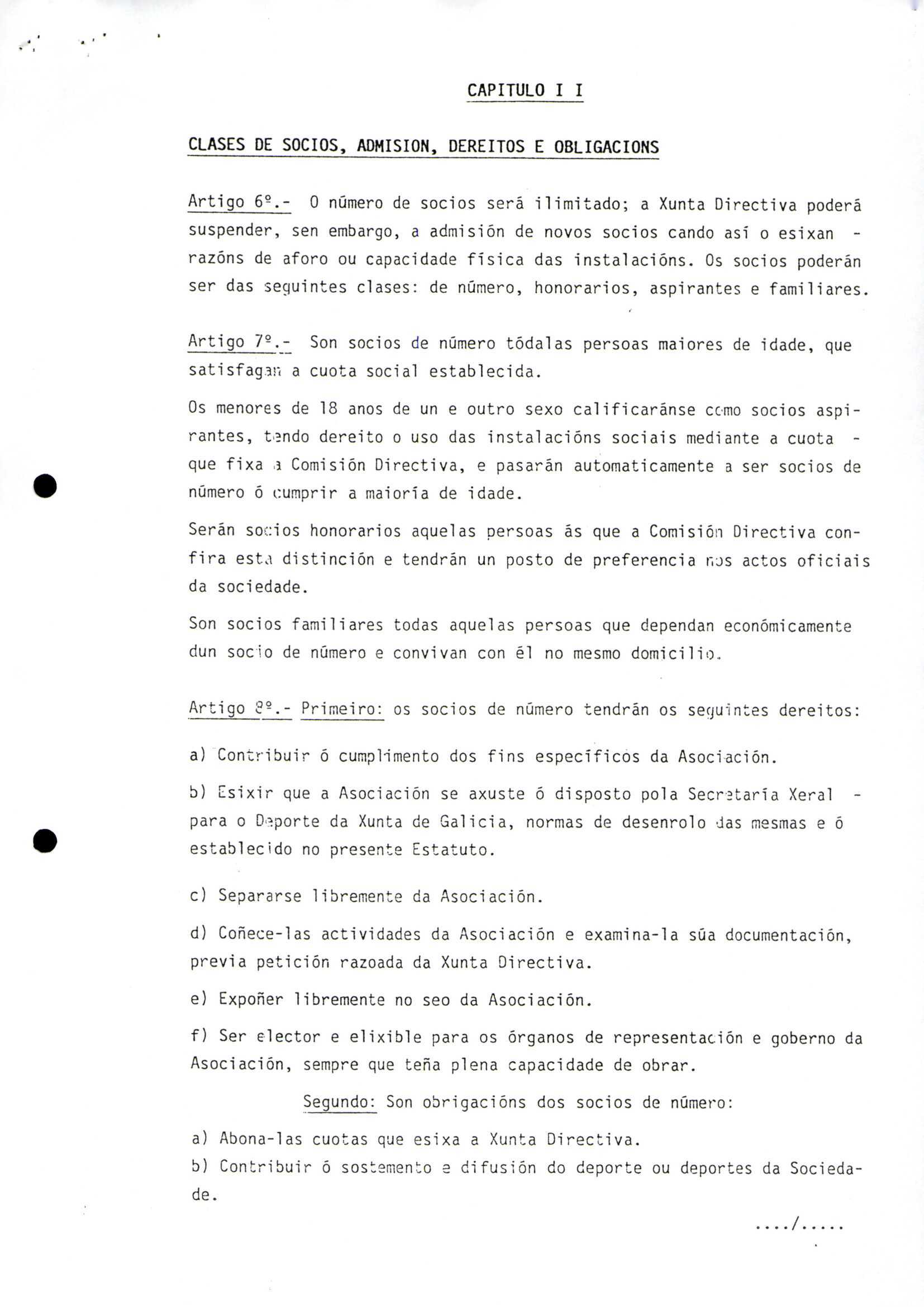 CAPITULO I I

CLASES DE SOCIOS, ADMISION, DEREITOS E OBLIGACIONS

Artigo 6º.- O número de socios será ilimitado; a Xunta Directiva poderá suspender, sen embargo, a admisión de novos socios cando así o esixan - razóns de aforo ou capacidade física das instalacións. Os socios poderán ser das seguintes clases: de número, honorarios, aspirantes e familiares.

Artigo 7º.- Son socios de número tódalas persoas maiores de idade, que satisfagan a cuota social establecida.

Os menores de 18 anos de un e outro sexo calificaránse como socios aspirantes, tendo dereito o uso das instalacións sociais mediante a cuota - que fixa a Comisión Directiva, e pasarán automaticamente a ser socios de número ó cumprir a maioría de idade.

Serán socios honorarios aquelas persoas ás que a Comisión Directiva confira esta distinción e tendrán un posto de preferencia nos actos oficiais da sociedade.

Son socios familiares todas aquelas persoas que dependan económicamente dun socio de número e convivan con él no mesmo domicilio.

Artigo 8º.- Primeiro: os socios de número tendrán os seguintes dereitos:

a) Contribuir ó cumplimento dos fins específicos da Asociación.

b) Esixir que a Asociación se axuste ó disposto pola Secretaría Xeral - para o Deporte da Xunta de Galicia, normas de desenrolo das mesmas e ó establecido no presente Estatuto.

c) Separarse libremente da Asociación.

d) Coñece-las actividades da Asociación e examina-la súa documentación, previa petición razoada da Xunta Directiva.

e) Expoñer libremente no seo da Asociación.

f) Ser elector e elixible para os órganos de representación e goberno da Asociación, sempre que teña plena capacidade de obrar.

Segundo: Son obrigacións dos socios de número:

a) Abona-las cuotas que esixa a Xunta Directiva.
b) Contribuir ó sostemento e difusión do deporte ou deportes da Sociedade.

..../.....